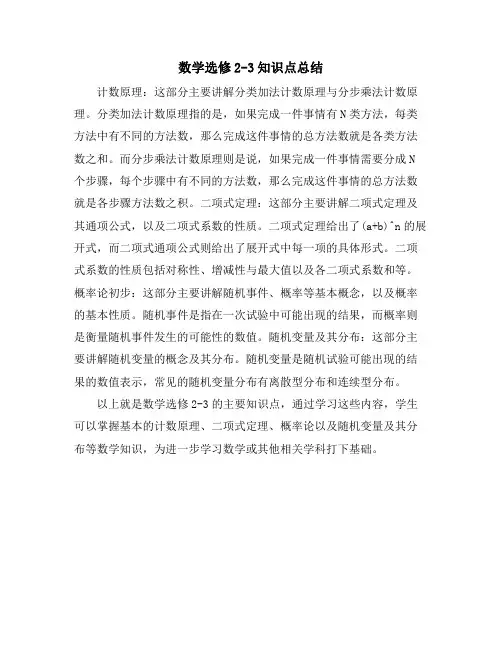 数学选修 2-3 知识点总结

计数原理：这部分主要讲解分类加法计数原理与分步乘法计数原理。分类加法计数原理指的是，如果完成一件事情有 N 类方法，每类方法中有不同的方法数，那么完成这件事情的总方法数就是各类方法数之和。而分步乘法计数原理则是说，如果完成一件事情需要分成 N 个步骤，每个步骤中有不同的方法数，那么完成这件事情的总方法数就是各步骤方法数之积。二项式定理：这部分主要讲解二项式定理及其通项公式，以及二项式系数的性质。二项式定理给出了(a+b)^n 的展开式，而二项式通项公式则给出了展开式中每一项的具体形式。二项式系数的性质包括对称性、增减性与最大值以及各二项式系数和等。概率论初步：这部分主要讲解随机事件、概率等基本概念，以及概率的基本性质。随机事件是指在一次试验中可能出现的结果，而概率则是衡量随机事件发生的可能性的数值。随机变量及其分布：这部分主要讲解随机变量的概念及其分布。随机变量是随机试验可能出现的结果的数值表示，常见的随机变量分布有离散型分布和连续型分布。

以上就是数学选修 2-3 的主要知识点，通过学习这些内容，学生可以掌握基本的计数原理、二项式定理、概率论以及随机变量及其分布等数学知识，为进一步学习数学或其他相关学科打下基础。